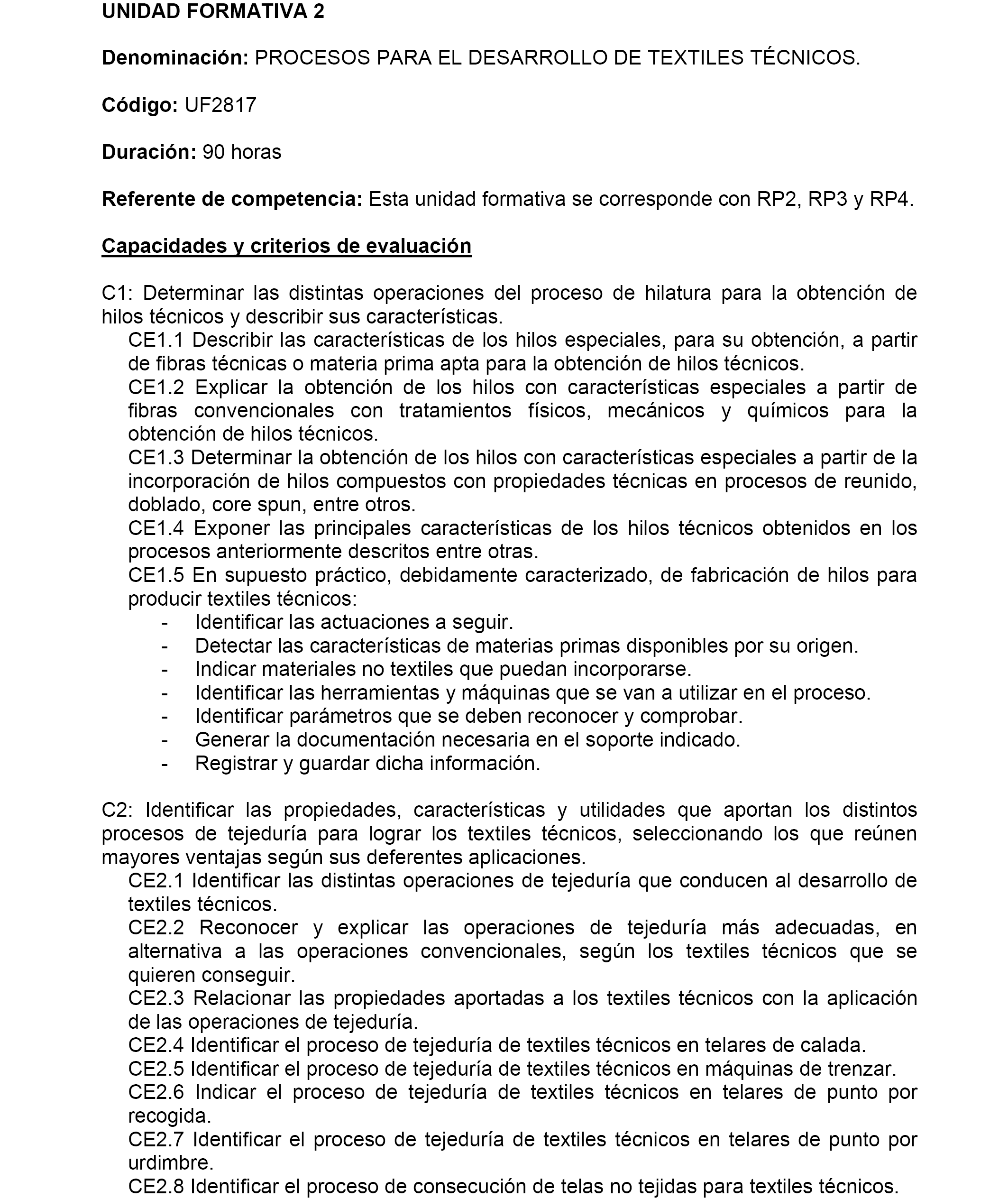 UNIDAD FORMATIVA 2

Denominación: PROCESOS PARA EL DESARROLLO DE TEXTILES TÉCNICOS.

Código: UF2817

Duración: 90 horas

Referente de competencia: Esta unidad formativa se corresponde con RP2, RP3 y RP4.

Capacidades y criterios de evaluación

C1: Determinar las distintas operaciones del proceso de hilatura para la obtención de hilos técnicos y describir sus características.
CE1.1 Describir las características de los hilos especiales, para su obtención, a partir de fibras técnicas o materia prima apta para la obtención de hilos técnicos.
CE1.2 Explicar la obtención de los hilos con características especiales a partir de fibras convencionales con tratamientos físicos, mecánicos y químicos para la obtención de hilos técnicos.
CE1.3 Determinar la obtención de los hilos con características especiales a partir de la incorporación de hilos compuestos con propiedades técnicas en procesos de reunido, doblado, core spun, entre otros.
CE1.4 Exponer las principales características de los hilos técnicos obtenidos en los procesos anteriormente descritos entre otras.
CE1.5 En supuesto práctico, debidamente caracterizado, de fabricación de hilos para producir textiles técnicos:
- Identificar las actuaciones a seguir.
- Detectar las características de materias primas disponibles por su origen.
- Indicar materiales no textiles que puedan incorporarse.
- Identificar las herramientas y máquinas que se van a utilizar en el proceso.
- Identificar parámetros que se deben reconocer y comprobar.
- Generar la documentación necesaria en el soporte indicado.
- Registrar y guardar dicha información.

C2: Identificar las propiedades, características y utilidades que aportan los distintos procesos de tejeduría para lograr los textiles técnicos, seleccionando los que reúnen mayores ventajas según sus deferentes aplicaciones.
CE2.1 Identificar las distintas operaciones de tejeduría que conducen al desarrollo de textiles técnicos.
CE2.2 Reconocer y explicar las operaciones de tejeduría más adecuadas, en alternativa a las operaciones convencionales, según los textiles técnicos que se quieren conseguir.
CE2.3 Relacionar las propiedades aportadas a los textiles técnicos con la aplicación de las operaciones de tejeduría.
CE2.4 Identificar el proceso de tejeduría de textiles técnicos en telares de calada.
CE2.5 Identificar el proceso de tejeduría de textiles técnicos en máquinas de trenzar.
CE2.6 Indicar el proceso de tejeduría de textiles técnicos en telares de punto por recogida.
CE2.7 Identificar el proceso de tejeduría de textiles técnicos en telares de punto por urdimbre.
CE2.8 Identificar el proceso de consecución de telas no tejidas para textiles técnicos.